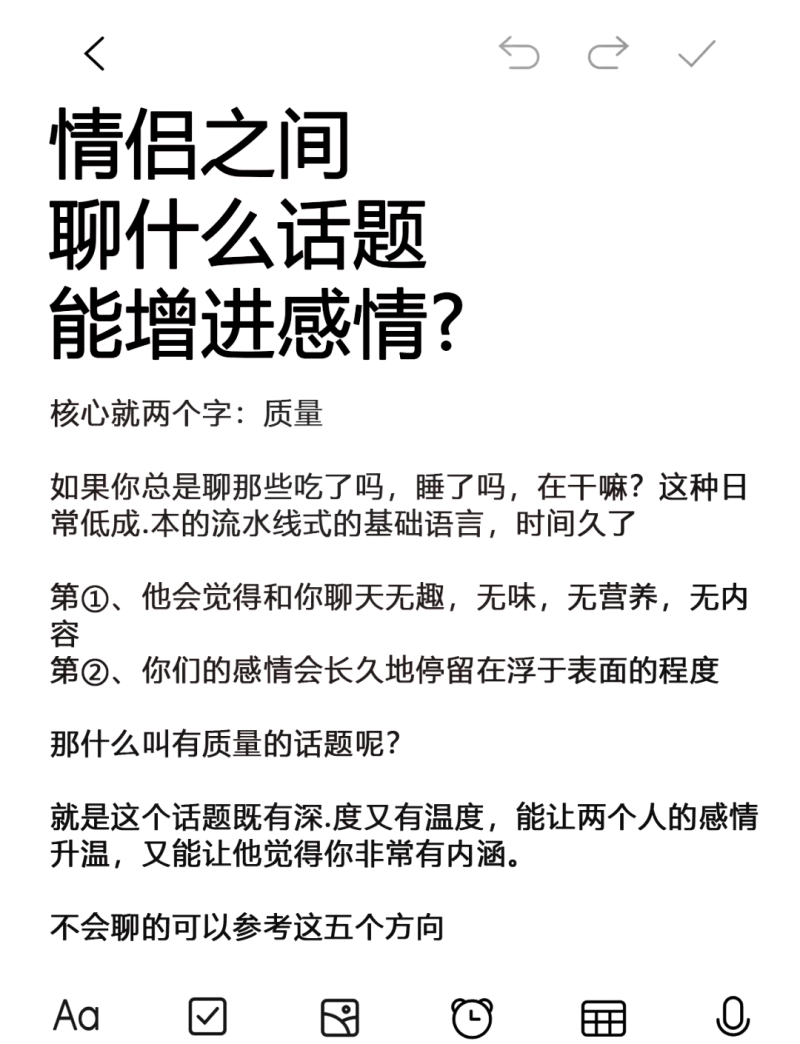 情侣之间
聊什么话题
能增进感情?

核心就两个字：质量

如果你总是聊那些吃了吗，睡了吗，在干嘛？这种日常低成.本的流水线式的基础语言，时间久了

第①、他会觉得和你聊天无趣，无味，无营养，无内容
第②、你们的感情会长久地停留在浮于表面的程度

那什么叫有质量的话题呢?

就是这个话题既有深.度又有温度，能让两个人的感情升温，又能让他觉得你非常有内涵。

不会聊的可以参考这五个方向

Aa